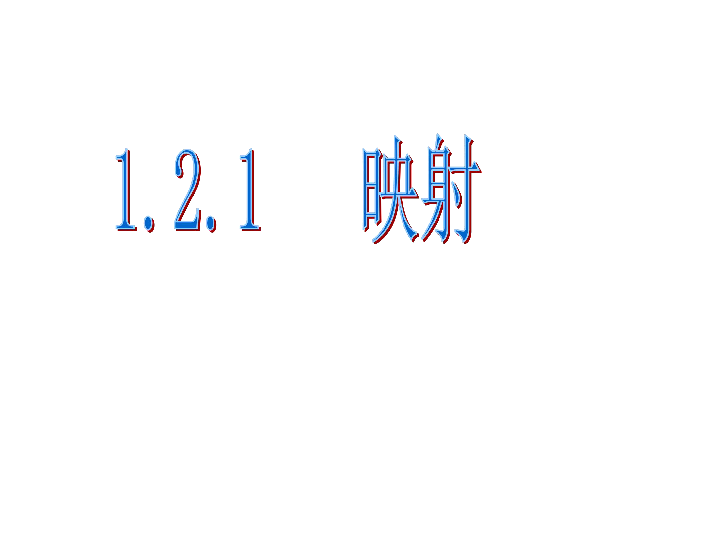 1.2.1 映射